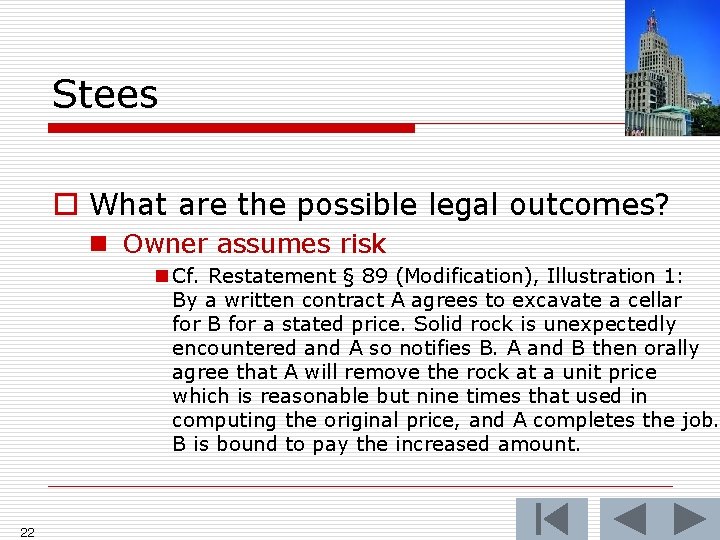 Stees

What are the possible legal outcomes?

Owner assumes risk

Cf. Restatement § 89 (Modification), Illustration 1: By a written contract A agrees to excavate a cellar for B for a stated price. Solid rock is unexpectedly encountered and A so notifies B. A and B then orally agree that A will remove the rock at a unit price which is reasonable but nine times that used in computing the original price, and A completes the job. B is bound to pay the increased amount.

22